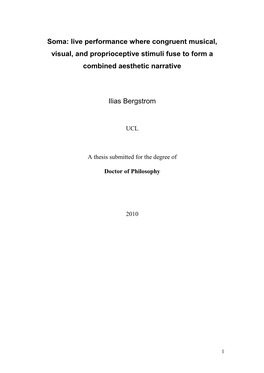 Soma: live performance where congruent musical, visual, and proprioceptive stimuli fuse to form a combined aesthetic narrative

Ilias Bergstrom

UCL

A thesis submitted for the degree of

Doctor of Philosophy

2010

1